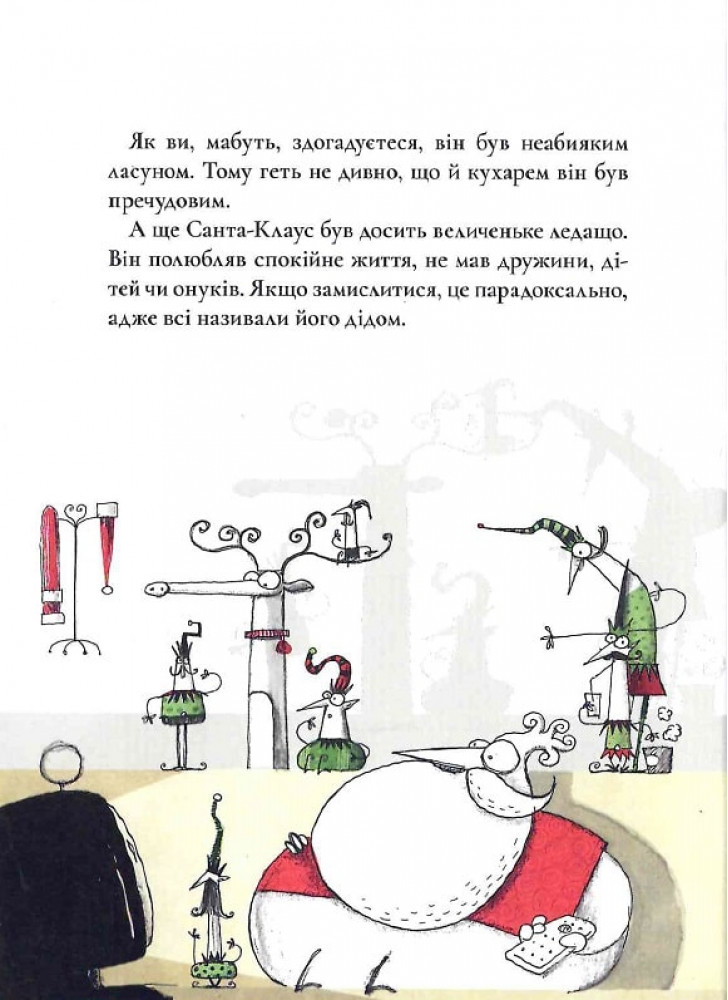 Як ви, мабуть, здогадуєтеся, він був неабияким ласуном. Тому геть не дивно, що й кухарем він був пречудовим.

А ще Санта-Клаус був досить величеньке ледащо. Він полюбляв спокійне життя, не мав дружини, дітей чи онуків. Якщо замислитися, це парадоксально, адже всі називали його дідом.